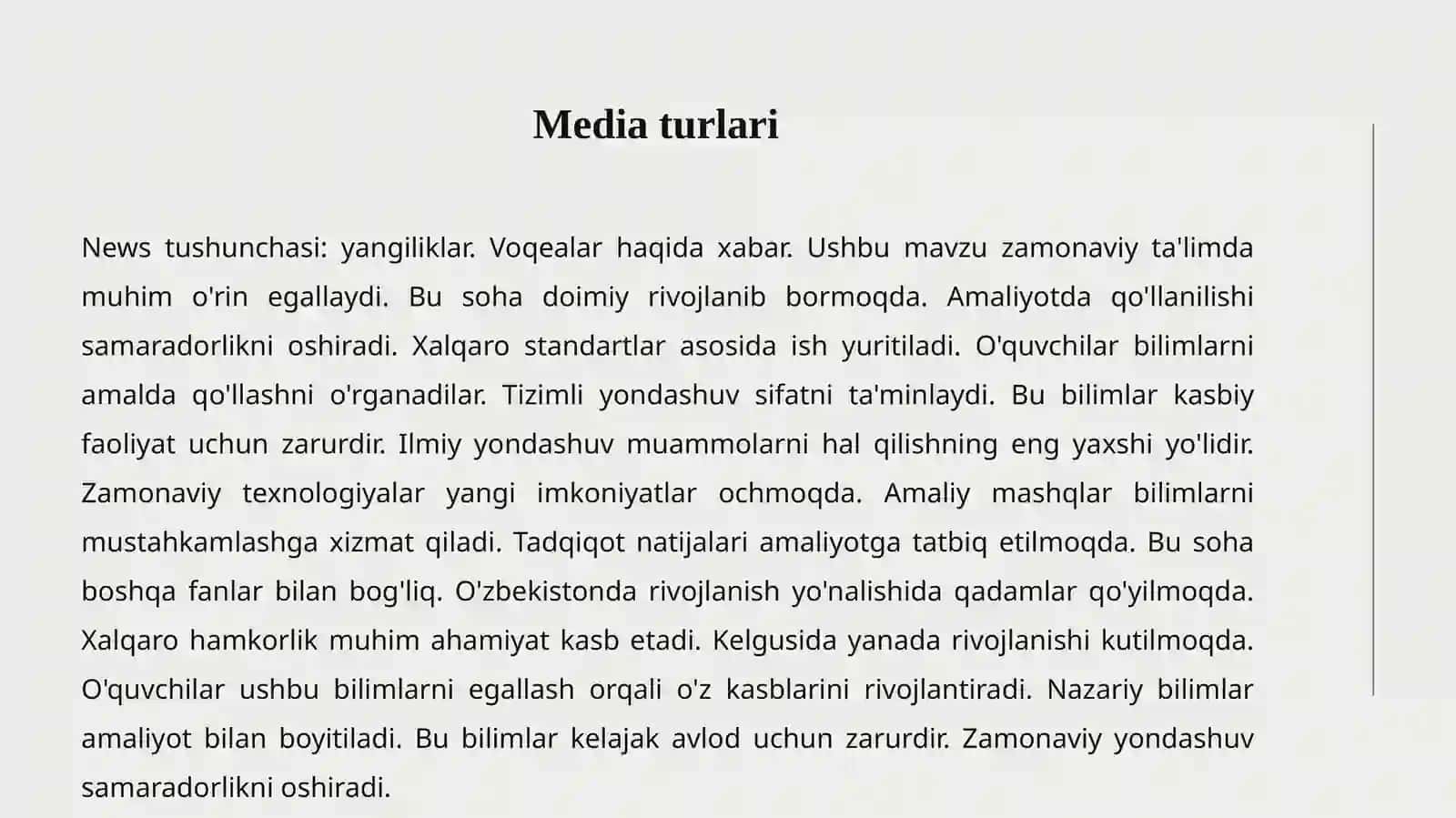 Media turlari

News tushunchasi: yangiliklar. Voqealar haqida xabar. Ushbu mavzu zamonaviy ta'limda muhim o'rin egallaydi. Bu soha doimiy rivojlanib bormoqda. Amaliyotda qo'llanilishi samaradorlikni oshiradi. Xalqaro standartlar asosida ish yuritiladi. O'quvchilar bilimlarni amalda qo'llashni o'rganadilar. Tizimli yondashuv sifatni ta'minlaydi. Bu bilimlar kasbiy faoliyat uchun zarurdir. Ilmiy yondashuv muammolarni hal qilishning eng yaxshi yo'lidir. Zamonaviy texnologiyalar yangi imkoniyatlar ochmoqda. Amaliy mashqlar bilimlarni mustahkamlashga xizmat qiladi. Tadqiqot natijalari amaliyotga tatbiq etilmoqda. Bu soha boshqa fanlar bilan bog'liq. O'zbekistonda rivojlanish yo'nalishida qadamlar qo'yilmoqda. Xalqaro hamkorlik muhim ahamiyat kasb etadi. Kelgusida yanada rivojlanishi kutilmoqda. O'quvchilar ushbu bilimlarni egallash orqali o'z kasblarini rivojlantiradi. Nazariy bilimlar amaliyot bilan boyitiladi. Bu bilimlar kelajak avlod uchun zarurdir. Zamonaviy yondashuv samaradorlikni oshiradi.